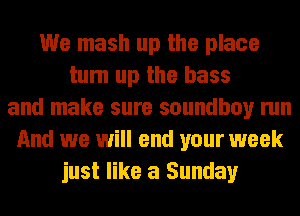 We mash up the place
turn up the bass
and make sure soundboy run
And we will end your week
just like a Sunday